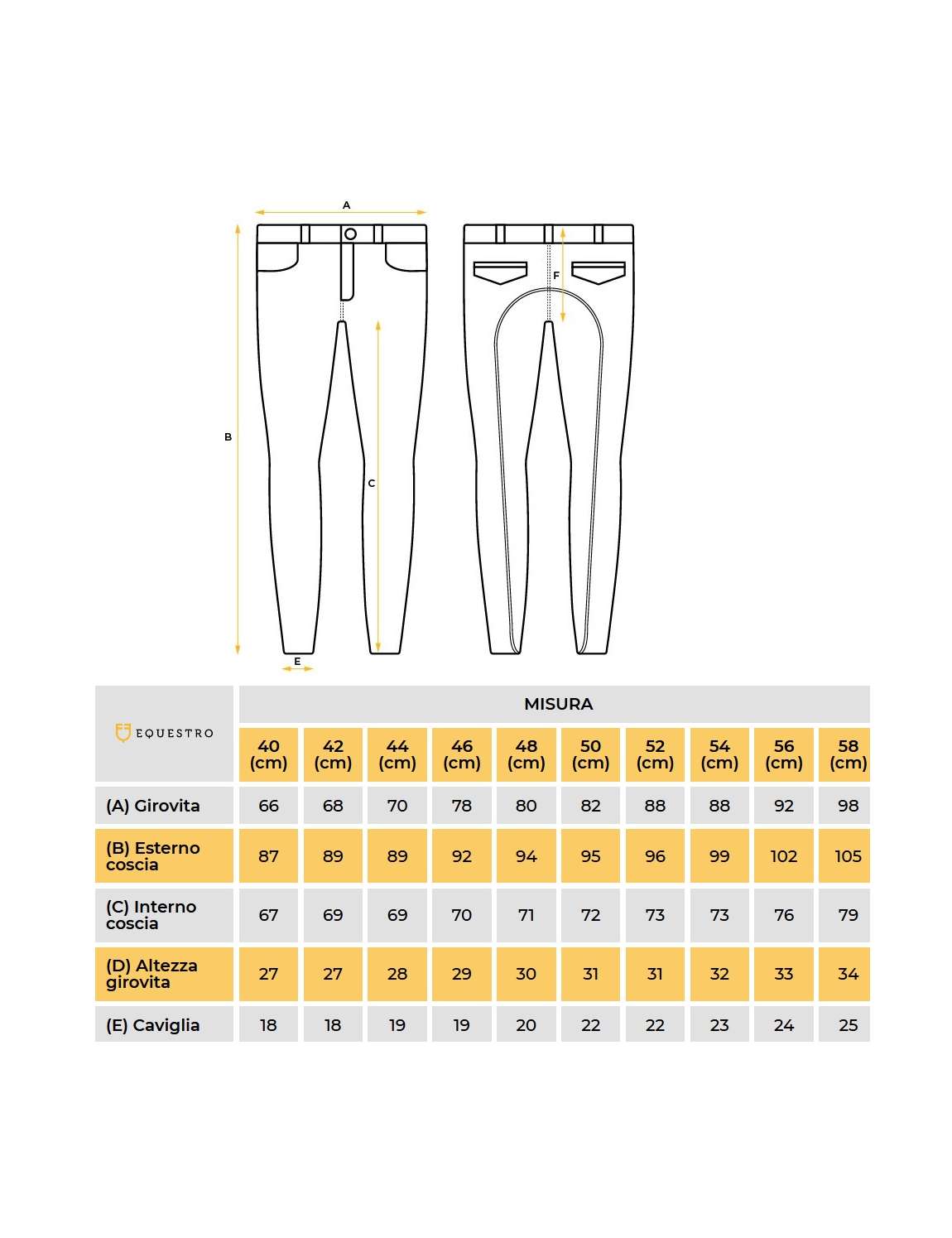 A

B

C

E

F

| EQUESTRO | MISURA | | | | | | | | | |
|---|---|---|---|---|---|---|---|---|---|---|
| | 40 (cm) | 42 (cm) | 44 (cm) | 46 (cm) | 48 (cm) | 50 (cm) | 52 (cm) | 54 (cm) | 56 (cm) | 58 (cm) |
| (A) Girovita | 66 | 68 | 70 | 78 | 80 | 82 | 88 | 88 | 92 | 98 |
| (B) Esterno coscia | 87 | 89 | 89 | 92 | 94 | 95 | 96 | 99 | 102 | 105 |
| (C) Interno coscia | 67 | 69 | 69 | 70 | 71 | 72 | 73 | 73 | 76 | 79 |
| (D) Altezza girovita | 27 | 27 | 28 | 29 | 30 | 31 | 31 | 32 | 33 | 34 |
| (E) Caviglia | 18 | 18 | 19 | 19 | 20 | 22 | 22 | 23 | 24 | 25 |